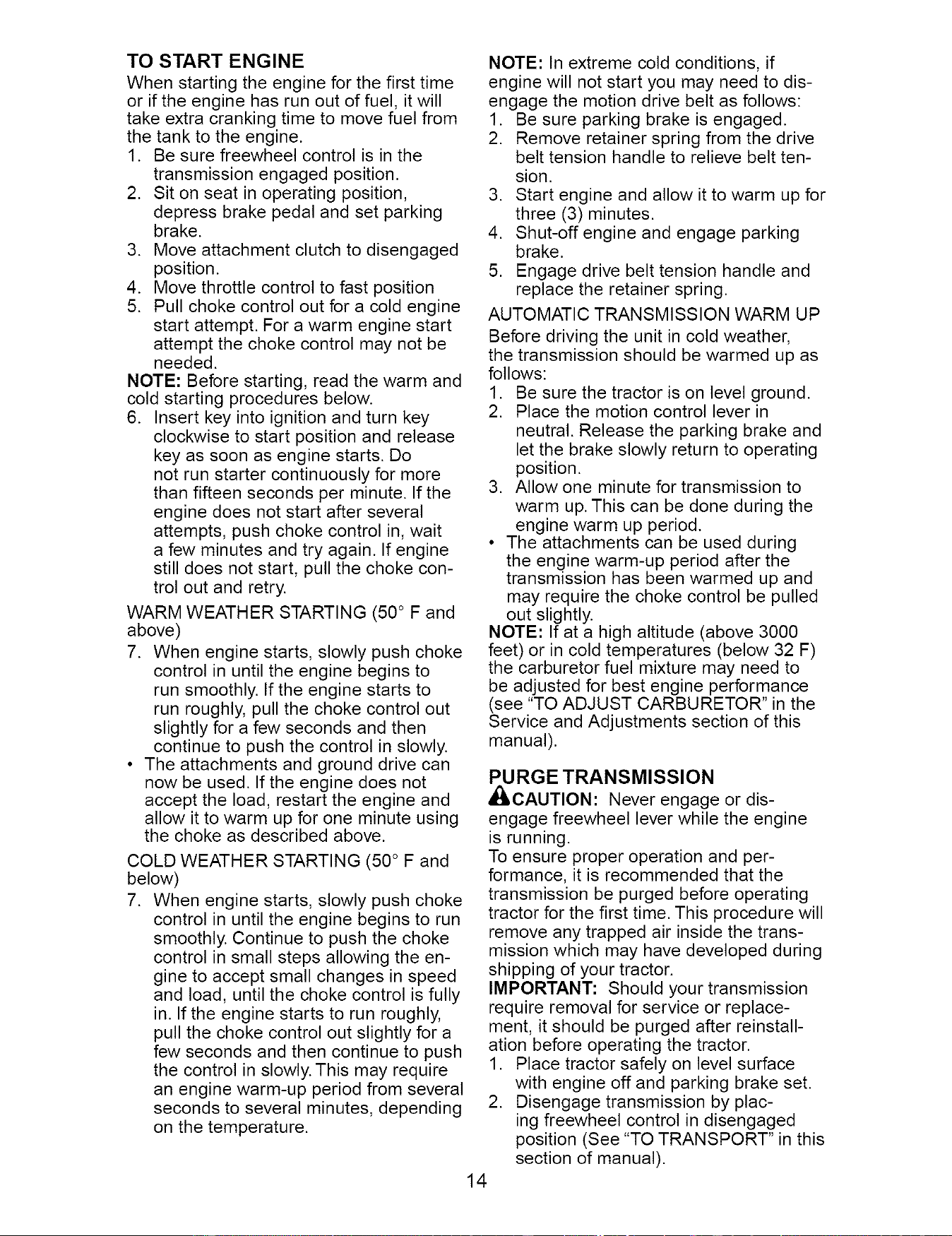 TO START ENGINE

When starting the engine for the first time or if the engine has run out of fuel, it will take extra cranking time to move fuel from the tank to the engine.

1. Be sure freewheel control is in the transmission engaged position.
2. Sit on seat in operating position, depress brake pedal and set parking brake.
3. Move attachment clutch to disengaged position.
4. Move throttle control to fast position
5. Pull choke control out for a cold engine start attempt. For a warm engine start attempt the choke control may not be needed.

NOTE: Before starting, read the warm and cold starting procedures below.

6. Insert key into ignition and turn key clockwise to start position and release key as soon as engine starts. Do not run starter continuously for more than fifteen seconds per minute. If the engine does not start after several attempts, push choke control in, wait a few minutes and try again. If engine still does not start, pull the choke control out and retry.

WARM WEATHER STARTING (50° F and above)

7. When engine starts, slowly push choke control in until the engine begins to run smoothly. If the engine starts to run roughly, pull the choke control out slightly for a few seconds and then continue to push the control in slowly.

• The attachments and ground drive can now be used. If the engine does not accept the load, restart the engine and allow it to warm up for one minute using the choke as described above.

COLD WEATHER STARTING (50° F and below)

7. When engine starts, slowly push choke control in until the engine begins to run smoothly. Continue to push the choke control in small steps allowing the engine to accept small changes in speed and load, until the choke control is fully in. If the engine starts to run roughly, pull the choke control out slightly for a few seconds and then continue to push the control in slowly. This may require an engine warm-up period from several seconds to several minutes, depending on the temperature.

NOTE: In extreme cold conditions, if engine will not start you may need to disengage the motion drive belt as follows:

1. Be sure parking brake is engaged.
2. Remove retainer spring from the drive belt tension handle to relieve belt tension.
3. Start engine and allow it to warm up for three (3) minutes.
4. Shut-off engine and engage parking brake.
5. Engage drive belt tension handle and replace the retainer spring.

AUTOMATIC TRANSMISSION WARM UP

Before driving the unit in cold weather, the transmission should be warmed up as follows:

1. Be sure the tractor is on level ground.
2. Place the motion control lever in neutral. Release the parking brake and let the brake slowly return to operating position.
3. Allow one minute for transmission to warm up. This can be done during the engine warm up period.

• The attachments can be used during the engine warm-up period after the transmission has been warmed up and may require the choke control be pulled out slightly.

NOTE: If at a high altitude (above 3000 feet) or in cold temperatures (below 32 F) the carburetor fuel mixture may need to be adjusted for best engine performance (see "TO ADJUST CARBURETOR" in the Service and Adjustments section of this manual).

PURGE TRANSMISSION

CAUTION: Never engage or disengage freewheel lever while the engine is running.

To ensure proper operation and performance, it is recommended that the transmission be purged before operating tractor for the first time. This procedure will remove any trapped air inside the transmission which may have developed during shipping of your tractor.

IMPORTANT: Should your transmission require removal for service or replacement, it should be purged after reinstallation before operating the tractor.

1. Place tractor safely on level surface with engine off and parking brake set.
2. Disengage transmission by placing freewheel control in disengaged position (See "TO TRANSPORT" in this section of manual).

14